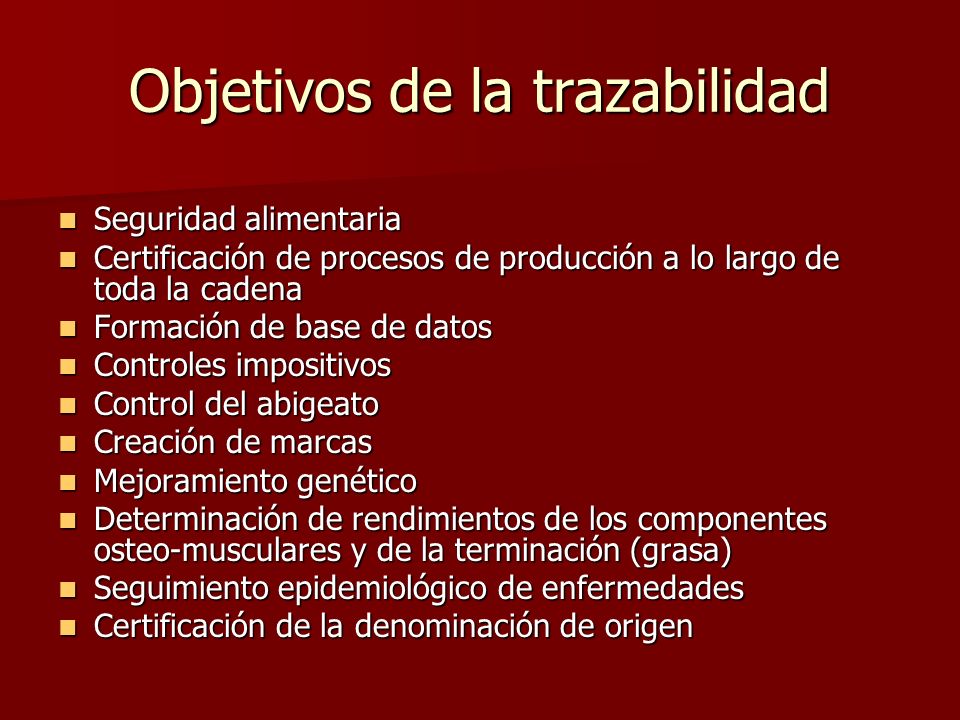 Objetivos de la trazabilidad

- Seguridad alimentaria
- Certificación de procesos de producción a lo largo de toda la cadena
- Formación de base de datos
- Controles impositivos
- Control del abigeato
- Creación de marcas
- Mejoramiento genético
- Determinación de rendimientos de los componentes osteo-musculares y de la terminación (grasa)
- Seguimiento epidemiológico de enfermedades
- Certificación de la denominación de origen